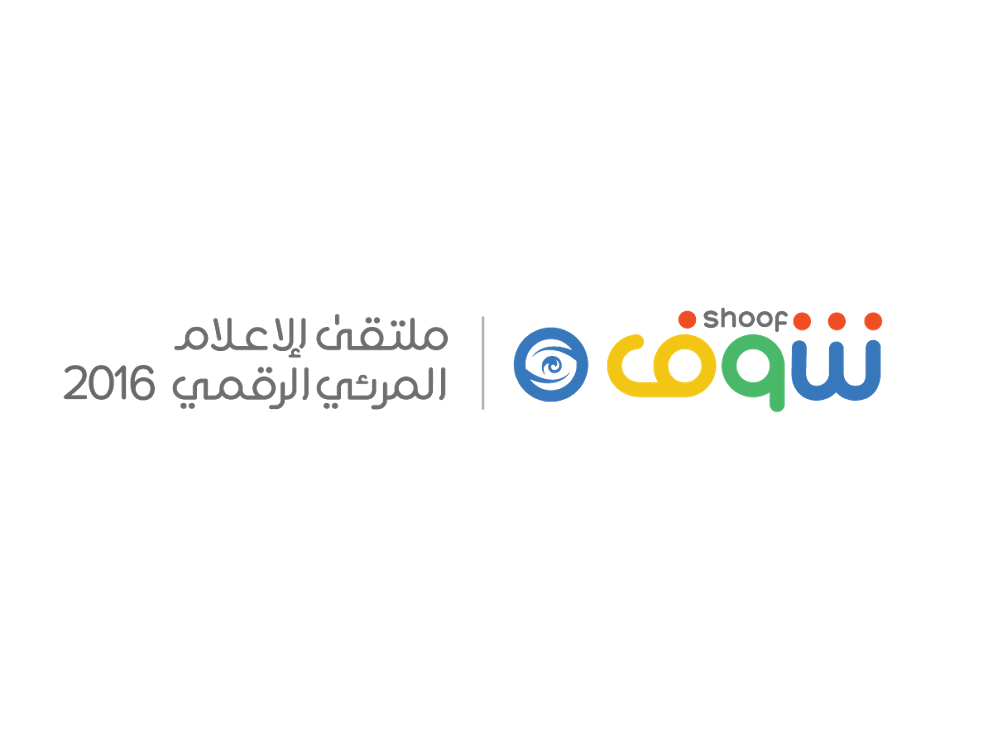 shoof
شوف

ملتقى الإعلام
المرئي الرقمي 2016